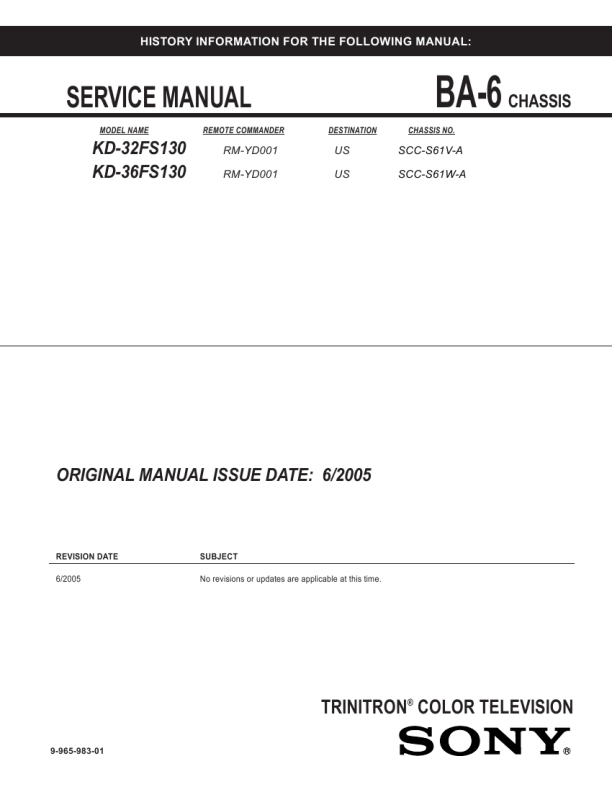 HISTORY INFORMATION FOR THE FOLLOWING MANUAL:

SERVICE MANUAL

BA-6 CHASSIS

| MODEL NAME | REMOTE COMMANDER | DESTINATION | CHASSIS NO. |
|---|---|---|---|
| KD-32FS130 | RM-YD001 | US | SCC-S61V-A |
| KD-36FS130 | RM-YD001 | US | SCC-S61W-A |

ORIGINAL MANUAL ISSUE DATE: 6/2005

| REVISION DATE | SUBJECT |
|---|---|
| 6/2005 | No revisions or updates are applicable at this time. |

TRINITRON® COLOR TELEVISION

SONY®

9-965-983-01